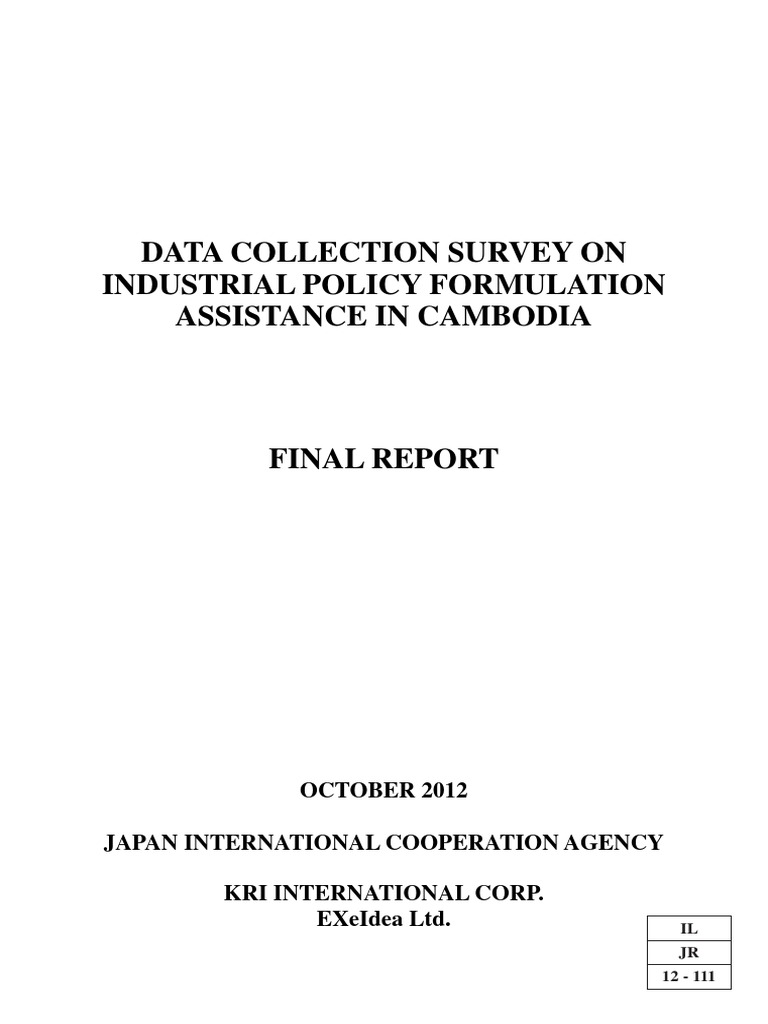 DATA COLLECTION SURVEY ON INDUSTRIAL POLICY FORMULATION ASSISTANCE IN CAMBODIA

FINAL REPORT

OCTOBER 2012

JAPAN INTERNATIONAL COOPERATION AGENCY

KRI INTERNATIONAL CORP.
EXeIdea Ltd.

IL
JR
12 - 111